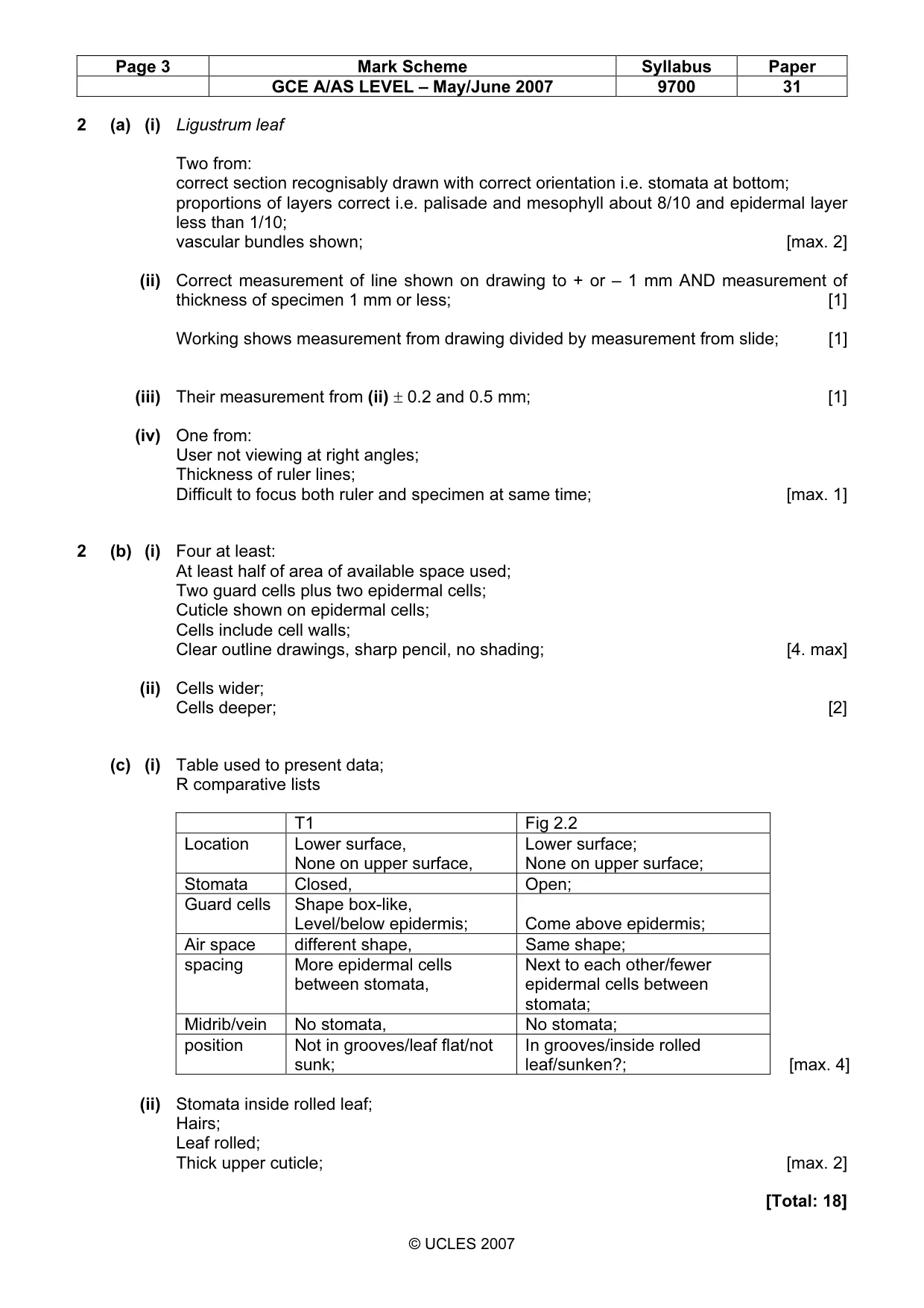 | Page 3 | Mark Scheme | Syllabus | Paper |
|---|---|---|---|
|  | GCE A/AS LEVEL – May/June 2007 | 9700 | 31 |

2 (a) (i) Ligustrum leaf

Two from:
correct section recognisably drawn with correct orientation i.e. stomata at bottom;
proportions of layers correct i.e. palisade and mesophyll about 8/10 and epidermal layer less than 1/10;
vascular bundles shown; [max. 2]

(ii) Correct measurement of line shown on drawing to + or – 1 mm AND measurement of thickness of specimen 1 mm or less; [1]

Working shows measurement from drawing divided by measurement from slide; [1]

(iii) Their measurement from (ii) ± 0.2 and 0.5 mm; [1]

(iv) One from:
User not viewing at right angles;
Thickness of ruler lines;
Difficult to focus both ruler and specimen at same time; [max. 1]

2 (b) (i) Four at least:
At least half of area of available space used;
Two guard cells plus two epidermal cells;
Cuticle shown on epidermal cells;
Cells include cell walls;
Clear outline drawings, sharp pencil, no shading; [4. max]

(ii) Cells wider;
Cells deeper; [2]

(c) (i) Table used to present data;
R comparative lists

|  | T1 | Fig 2.2 |
|---|---|---|
| Location | Lower surface, None on upper surface, | Lower surface; None on upper surface; |
| Stomata | Closed, | Open; |
| Guard cells | Shape box-like, Level/below epidermis; | Come above epidermis; |
| Air space | different shape, | Same shape; |
| spacing | More epidermal cells between stomata, | Next to each other/fewer epidermal cells between stomata; |
| Midrib/vein | No stomata, | No stomata; |
| position | Not in grooves/leaf flat/not sunk; | In grooves/inside rolled leaf/sunken?; |

[max. 4]

(ii) Stomata inside rolled leaf;
Hairs;
Leaf rolled;
Thick upper cuticle; [max. 2]

[Total: 18]

© UCLES 2007